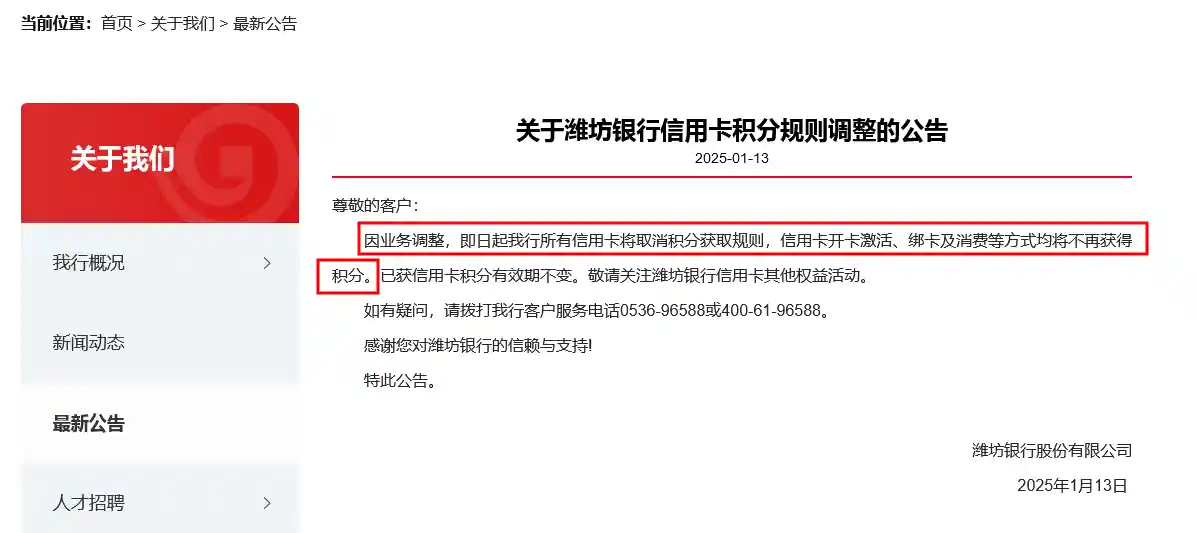 当前位置：首页 > 关于我们 > 最新公告

关于我们

我行概况 >

新闻动态

最新公告

人才招聘 >

关于潍坊银行信用卡积分规则调整的公告

2025-01-13

尊敬的客户：

因业务调整，即日起我行所有信用卡将取消积分获取规则，信用卡开卡激活、绑卡及消费等方式均将不再获得积分。已获信用卡积分有效期不变。敬请关注潍坊银行信用卡其他权益活动。

如有疑问，请拨打我行客户服务电话0536-96588或400-61-96588。

感谢您对潍坊银行的信赖与支持!

特此公告。

潍坊银行股份有限公司

2025年1月13日